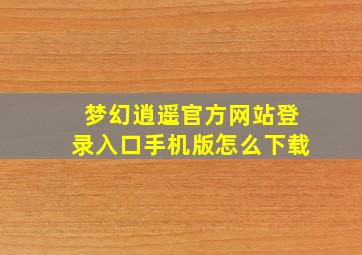 梦幻逍遥官方网站登录入口手机版怎么下载